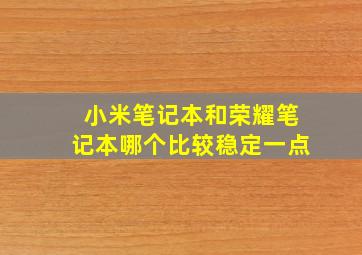 小米笔记本和荣耀笔记本哪个比较稳定一点